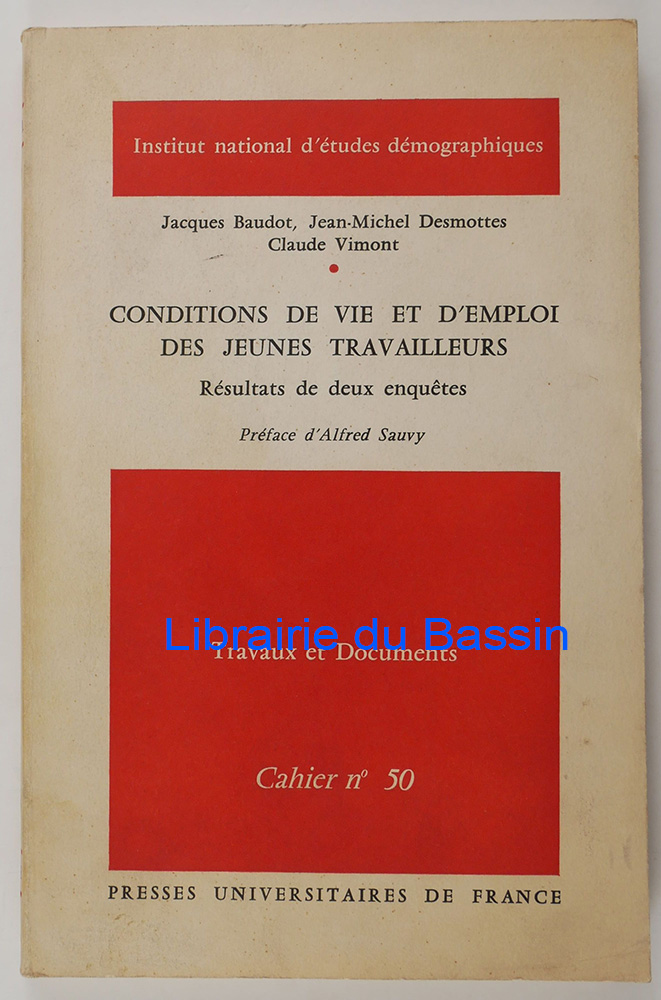 Institut national d'études démographiques

Jacques Baudot, Jean-Michel Desmottes
Claude Vimont

CONDITIONS DE VIE ET D'EMPLOI DES JEUNES TRAVAILLEURS

Résultats de deux enquêtes

Préface d'Alfred Sauvy

Librairie du Bassin

Travaux et Documents

Cahier n° 50

PRESSES UNIVERSITAIRES DE FRANCE